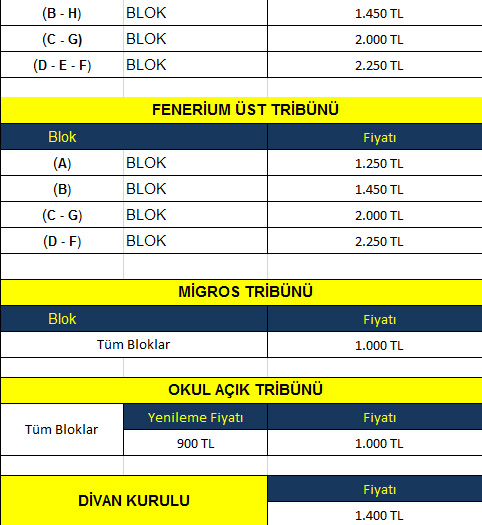 | (B - H) | BLOK | 1.450 TL |
|---|---|---|
| (C - G) | BLOK | 2.000 TL |
| (D - E - F) | BLOK | 2.250 TL |

FENERİUM ÜST TRİBÜNÜ

| Blok | | Fiyatı |
|---|---|---|
| (A) | BLOK | 1.250 TL |
| (B) | BLOK | 1.450 TL |
| (C - G) | BLOK | 2.000 TL |
| (D - F) | BLOK | 2.250 TL |

MİGROS TRİBÜNÜ

| Blok | Fiyatı |
|---|---|
| Tüm Bloklar | 1.000 TL |

OKUL AÇIK TRİBÜNÜ

| Tüm Bloklar | Yenileme Fiyatı | Fiyatı |
|---|---|---|
| | 900 TL | 1.000 TL |

| DİVAN KURULU | Fiyatı |
|---|---|
| | 1.400 TL |